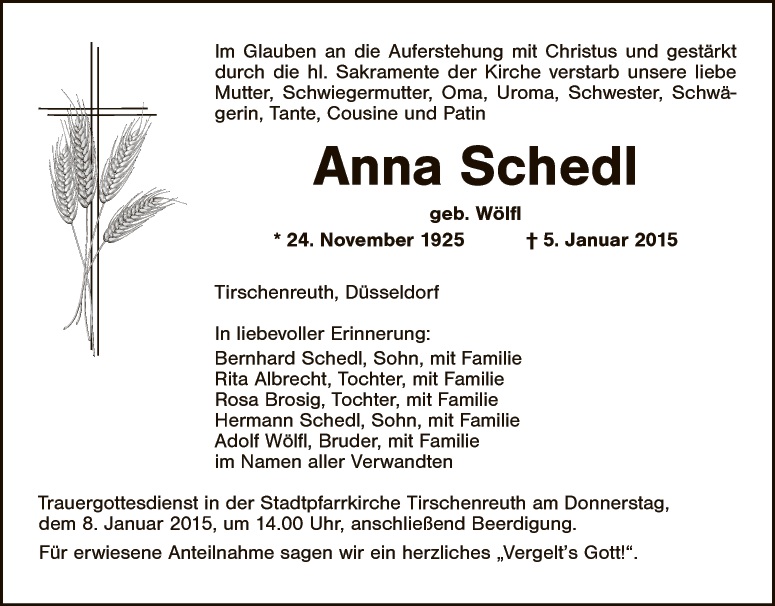 Im Glauben an die Auferstehung mit Christus und gestärkt durch die hl. Sakramente der Kirche verstarb unsere liebe Mutter, Schwiegermutter, Oma, Uroma, Schwester, Schwägerin, Tante, Cousine und Patin

Anna Schedl

geb. Wölfl

* 24. November 1925 † 5. Januar 2015

Tirschenreuth, Düsseldorf

In liebevoller Erinnerung:
Bernhard Schedl, Sohn, mit Familie
Rita Albrecht, Tochter, mit Familie
Rosa Brosig, Tochter, mit Familie
Hermann Schedl, Sohn, mit Familie
Adolf Wölfl, Bruder, mit Familie
im Namen aller Verwandten

Trauergottesdienst in der Stadtpfarrkirche Tirschenreuth am Donnerstag, dem 8. Januar 2015, um 14.00 Uhr, anschließend Beerdigung.

Für erwiesene Anteilnahme sagen wir ein herzliches „Vergelt's Gott!“.